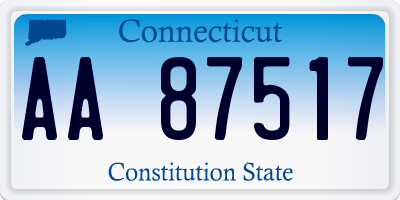 Connecticut

AA 87517

Constitution State